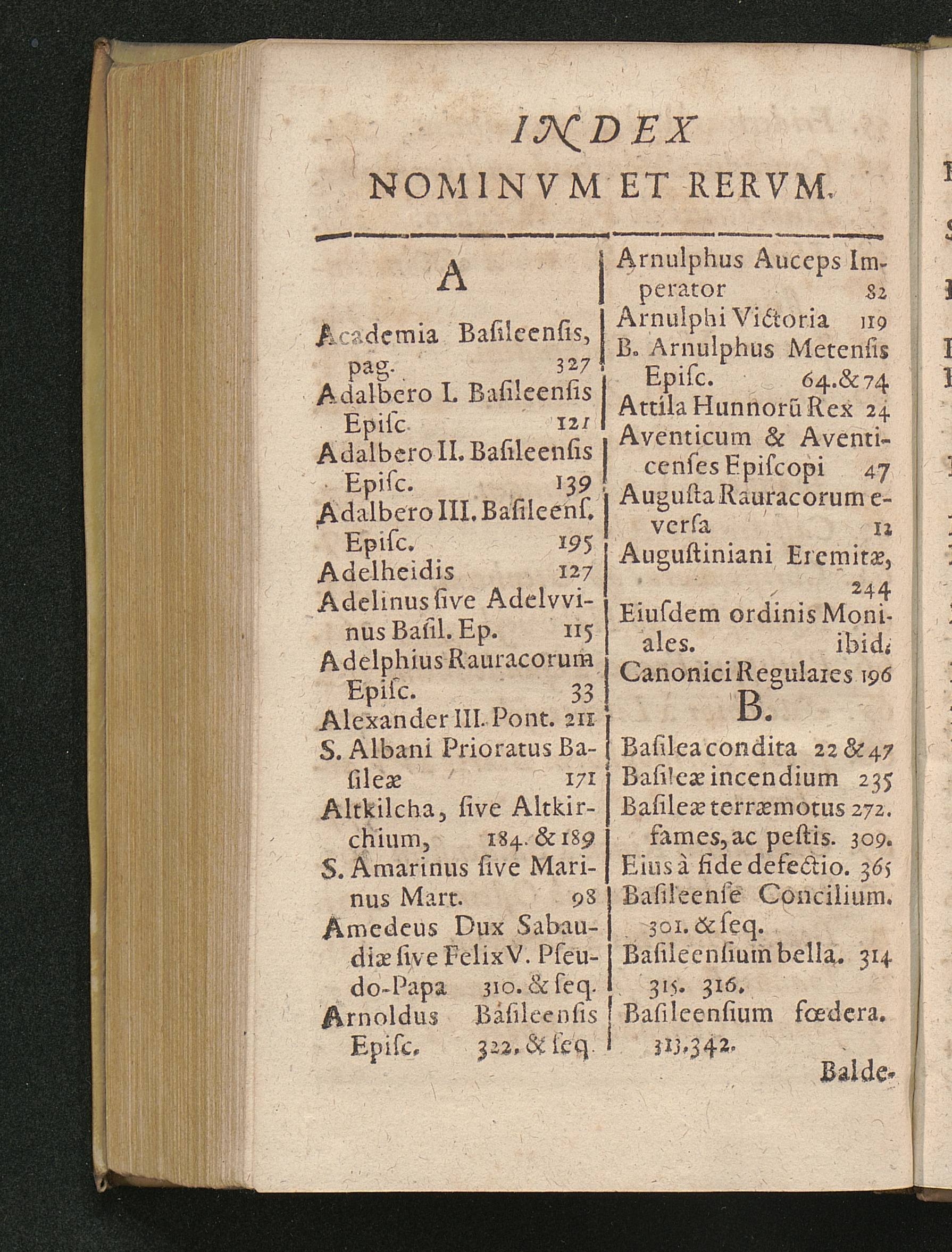 INDEX
NOMINVM ET RERVM.

A

Academia Basileensis, pag. 327
Adalbero I. Basileensis Episc. 121
Adalbero II. Basileensis Episc. 139
Adalbero III. Basileens. Episc. 195
Adelheidis 127
Adelinus sive Adelvvinus Basil. Ep. 115
Adelphius Rauracorum Episc. 33
Alexander III. Pont. 211
S. Albani Prioratus Basileæ 171
Altkilcha, sive Altkirchium, 184. & 189
S. Amarinus sive Marinus Mart. 98
Amedeus Dux Sabaudiæ sive Felix V. Pseudo-Papa 310. & seq.
Arnoldus Basileensis Episc. 322. & seq.

Arnulphus Auceps Imperator 82
Arnulphi Victoria 119
B. Arnulphus Metensis Episc. 64. & 74
Attila Hunnorũ Rex 24
Aventicum & Aventicenses Episcopi 47
Augusta Rauracorum eversa 12
Augustiniani Eremitæ, 244
Eiusdem ordinis Moniales. ibid.
Canonici Regulares 196

B.

Basilea condita 22 & 47
Basileæ incendium 235
Basileæ terræmotus 272. fames, ac pestis. 309.
Eius à fide defectio. 365
Basileense Concilium. 301. & seq.
Basileensium bella. 314 315. 316.
Basileensium fœdera. 313, 342.

Balde-